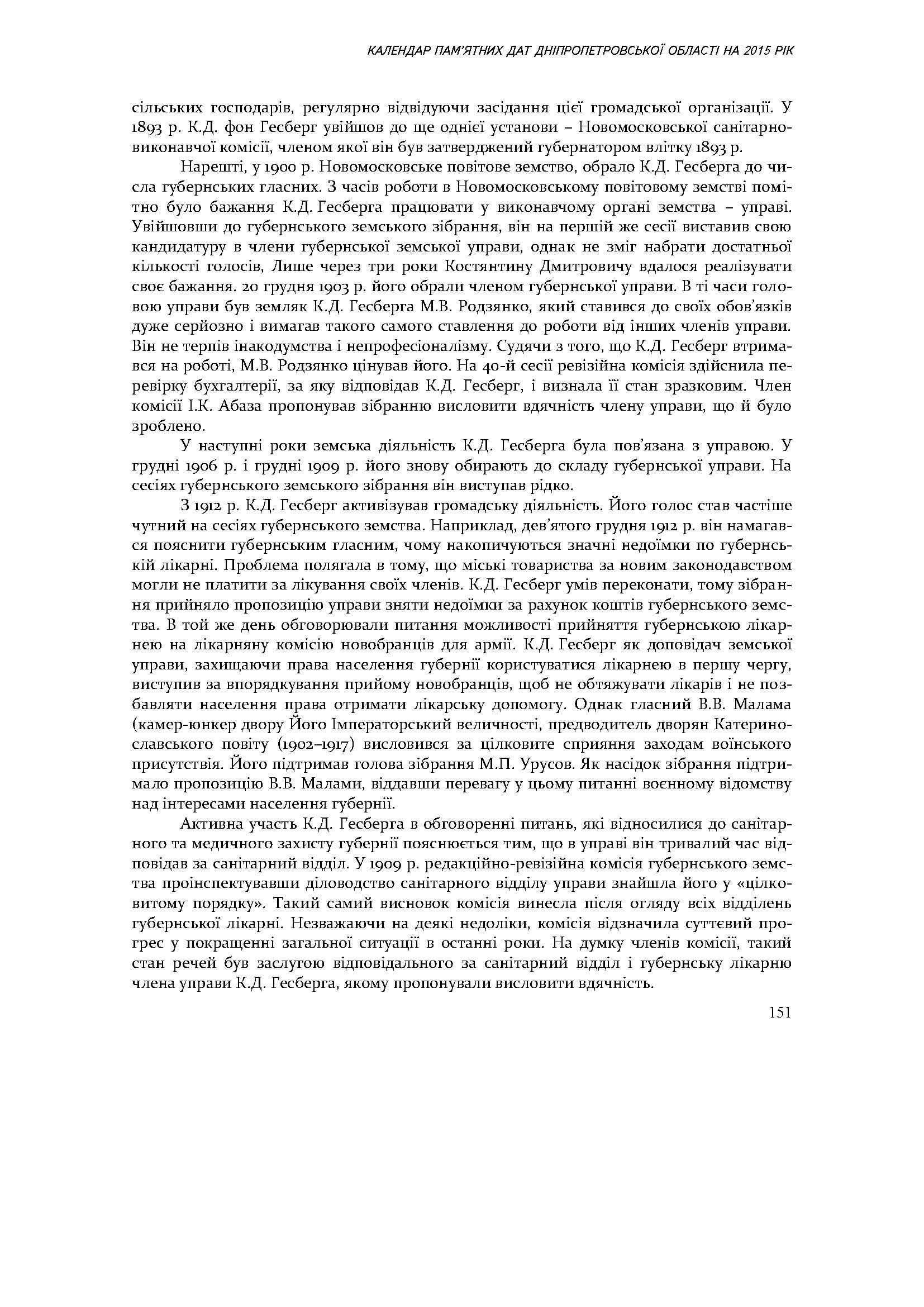 КАЛЕНДАР ПАМ'ЯТНИХ ДАТ ДНІПРОПЕТРОВСЬКОЇ ОБЛАСТІ НА 2015 РІК

сільських господарів, регулярно відвідуючи засідання цієї громадської організації. У 1893 р. К.Д. фон Гесберг увійшов до ще однієї установи – Новомосковської санітарно-виконавчої комісії, членом якої він був затверджений губернатором влітку 1893 р.

Нарешті, у 1900 р. Новомосковське повітове земство, обрало К.Д. Гесберга до числа губернських гласних. З часів роботи в Новомосковському повітовому земстві помітно було бажання К.Д. Гесберга працювати у виконавчому органі земства – управі. Увійшовши до губернського земського зібрання, він на першій же сесії виставив свою кандидатуру в члени губернської земської управи, однак не зміг набрати достатньої кількості голосів, Лише через три роки Костянтину Дмитровичу вдалося реалізувати своє бажання. 20 грудня 1903 р. його обрали членом губернської управи. В ті часи головою управи був земляк К.Д. Гесберга М.В. Родзянко, який ставився до своїх обов'язків дуже серйозно і вимагав такого самого ставлення до роботи від інших членів управи. Він не терпів інакодумства і непрофесіоналізму. Судячи з того, що К.Д. Гесберг втримався на роботі, М.В. Родзянко цінував його. На 40-й сесії ревізійна комісія здійснила перевірку бухгалтерії, за яку відповідав К.Д. Гесберг, і визнала її стан зразковим. Член комісії І.К. Абаза пропонував зібранню висловити вдячність члену управи, що й було зроблено.

У наступні роки земська діяльність К.Д. Гесберга була пов'язана з управою. У грудні 1906 р. і грудні 1909 р. його знову обирають до складу губернської управи. На сесіях губернського земського зібрання він виступав рідко.

З 1912 р. К.Д. Гесберг активізував громадську діяльність. Його голос став частіше чутний на сесіях губернського земства. Наприклад, дев'ятого грудня 1912 р. він намагався пояснити губернським гласним, чому накопичуються значні недоїмки по губернській лікарні. Проблема полягала в тому, що міські товариства за новим законодавством могли не платити за лікування своїх членів. К.Д. Гесберг умів переконати, тому зібрання прийняло пропозицію управи зняти недоїмки за рахунок коштів губернського земства. В той же день обговорювали питання можливості прийняття губернською лікарнею на лікарняну комісію новобранців для армії. К.Д. Гесберг як доповідач земської управи, захищаючи права населення губернії користуватися лікарнею в першу чергу, виступив за впорядкування прийому новобранців, щоб не обтяжувати лікарів і не позбавляти населення права отримати лікарську допомогу. Однак гласний В.В. Малама (камер-юнкер двору Його Імператорський величності, предводитель дворян Катеринославського повіту (1902–1917) висловився за цілковите сприяння заходам воїнського присутствія. Його підтримав голова зібрання М.П. Урусов. Як насідок зібрання підтримало пропозицію В.В. Малами, віддавши перевагу у цьому питанні воєнному відомству над інтересами населення губернії.

Активна участь К.Д. Гесберга в обговоренні питань, які відносилися до санітарного та медичного захисту губернії пояснюється тим, що в управі він тривалий час відповідав за санітарний відділ. У 1909 р. редакційно-ревізійна комісія губернського земства проінспектувавши діловодство санітарного відділу управи знайшла його у «цілковитому порядку». Такий самий висновок комісія винесла після огляду всіх відділень губернської лікарні. Незважаючи на деякі недоліки, комісія відзначила суттєвий прогрес у покращенні загальної ситуації в останні роки. На думку членів комісії, такий стан речей був заслугою відповідального за санітарний відділ і губернську лікарню члена управи К.Д. Гесберга, якому пропонували висловити вдячність.

151